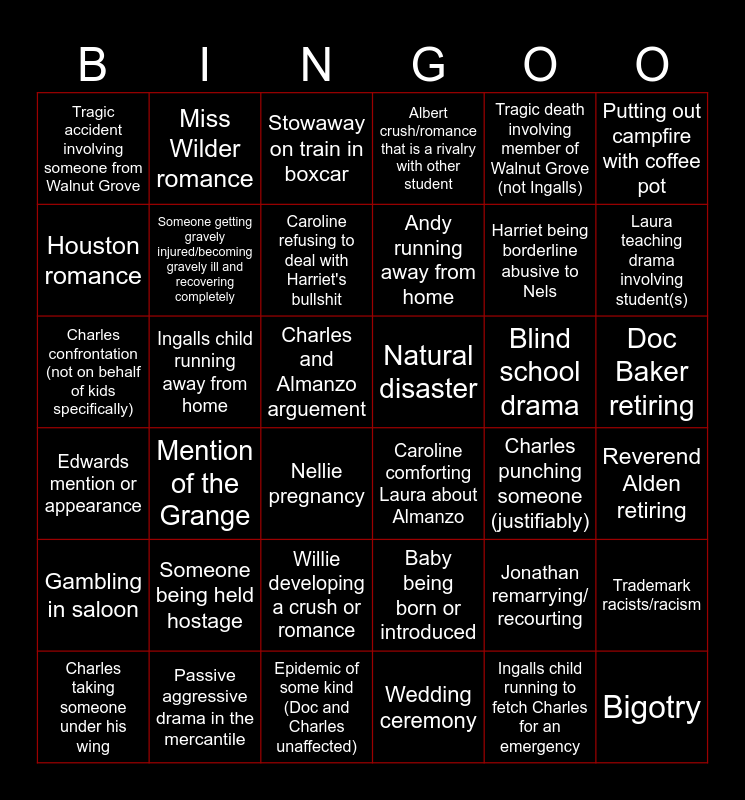 | B | I | N | G | O | O |
|---|---|---|---|---|---|
| Tragic accident involving someone from Walnut Grove | Miss Wilder romance | Stowaway on train in boxcar | Albert crush/romance that is a rivalry with other student | Tragic death involving member of Walnut Grove (not Ingalls) | Putting out campfire with coffee pot |
| Houston romance | Someone getting gravely injured/becoming gravely ill and recovering completely | Caroline refusing to deal with Harriet's bullshit | Andy running away from home | Harriet being borderline abusive to Nels | Laura teaching drama involving student(s) |
| Charles confrontation (not on behalf of kids specifically) | Ingalls child running away from home | Charles and Almanzo arguement | Natural disaster | Blind school drama | Doc Baker retiring |
| Edwards mention or appearance | Mention of the Grange | Nellie pregnancy | Caroline comforting Laura about Almanzo | Charles punching someone (justifiably) | Reverend Alden retiring |
| Gambling in saloon | Someone being held hostage | Willie developing a crush or romance | Baby being born or introduced | Jonathan remarrying/ recourting | Trademark racists/racism |
| Charles taking someone under his wing | Passive aggressive drama in the mercantile | Epidemic of some kind (Doc and Charles unaffected) | Wedding ceremony | Ingalls child running to fetch Charles for an emergency | Bigotry |